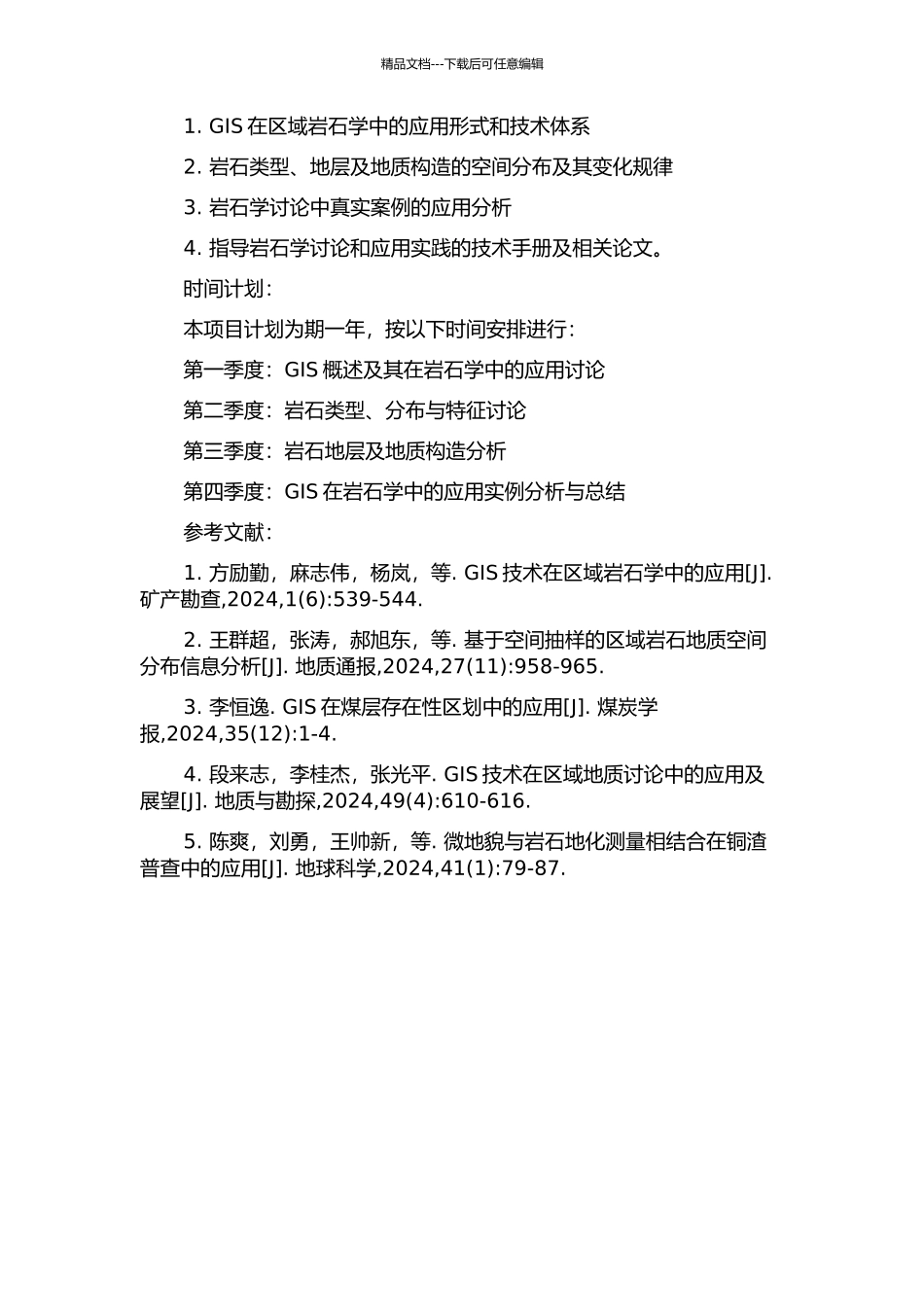 精品文档---下载后可任意编辑

1. GIS 在区域岩石学中的应用形式和技术体系

2. 岩石类型、地层及地质构造的空间分布及其变化规律

3. 岩石学讨论中真实案例的应用分析

4. 指导岩石学讨论和应用实践的技术手册及相关论文。

时间计划：

本项目计划为期一年，按以下时间安排进行：

第一季度：GIS 概述及其在岩石学中的应用讨论

第二季度：岩石类型、分布与特征讨论

第三季度：岩石地层及地质构造分析

第四季度：GIS 在岩石学中的应用实例分析与总结

参考文献：

1. 方励勤，麻志伟，杨岚，等. GIS 技术在区域岩石学中的应用[J]. 矿产勘查,2024,1(6):539-544.

2. 王群超，张涛，郝旭东，等. 基于空间抽样的区域岩石地质空间分布信息分析[J]. 地质通报,2024,27(11):958-965.

3. 李恒逸. GIS 在煤层存在性区划中的应用[J]. 煤炭学报,2024,35(12):1-4.

4. 段来志，李桂杰，张光平. GIS 技术在区域地质讨论中的应用及展望[J]. 地质与勘探,2024,49(4):610-616.

5. 陈爽，刘勇，王帅新，等. 微地貌与岩石地化测量相结合在铜渣普查中的应用[J]. 地球科学,2024,41(1):79-87.